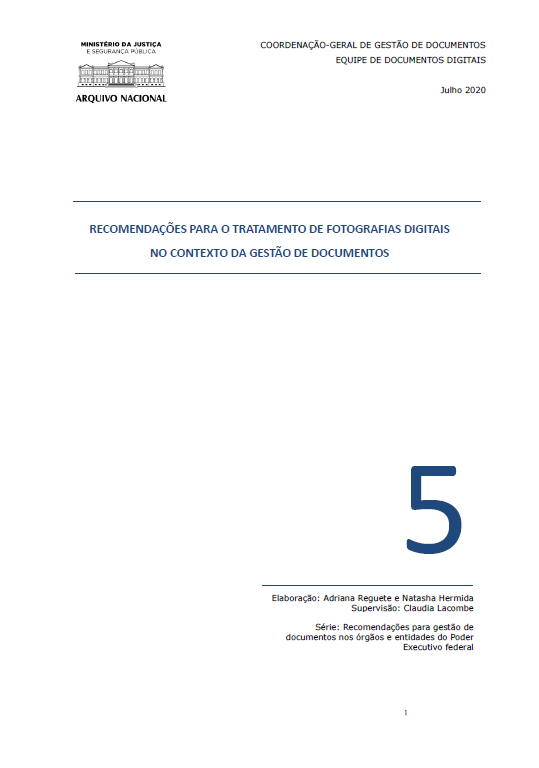 MINISTÉRIO DA JUSTIÇA
E SEGURANÇA PÚBLICA

ARQUIVO NACIONAL

COORDENAÇÃO-GERAL DE GESTÃO DE DOCUMENTOS
EQUIPE DE DOCUMENTOS DIGITAIS

Julho 2020

RECOMENDAÇÕES PARA O TRATAMENTO DE FOTOGRAFIAS DIGITAIS
NO CONTEXTO DA GESTÃO DE DOCUMENTOS

5

Elaboração: Adriana Reguete e Natasha Hermida
Supervisão: Claudia Lacombe

Série: Recomendações para gestão de documentos nos órgãos e entidades do Poder Executivo federal

1